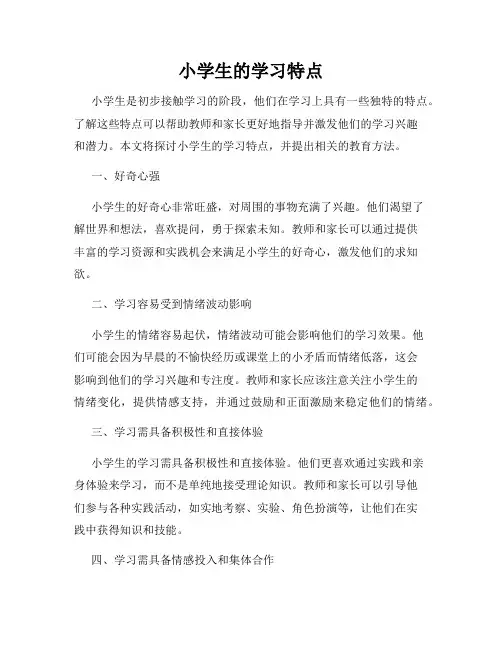 小学生的学习特点

小学生是初步接触学习的阶段，他们在学习上具有一些独特的特点。了解这些特点可以帮助教师和家长更好地指导并激发他们的学习兴趣和潜力。本文将探讨小学生的学习特点，并提出相关的教育方法。

一、好奇心强

小学生的好奇心非常旺盛，对周围的事物充满了兴趣。他们渴望了解世界和想法，喜欢提问，勇于探索未知。教师和家长可以通过提供丰富的学习资源和实践机会来满足小学生的好奇心，激发他们的求知欲。

二、学习容易受到情绪波动影响

小学生的情绪容易起伏，情绪波动可能会影响他们的学习效果。他们可能会因为早晨的不愉快经历或课堂上的小矛盾而情绪低落，这会影响到他们的学习兴趣和专注度。教师和家长应该注意关注小学生的情绪变化，提供情感支持，并通过鼓励和正面激励来稳定他们的情绪。

三、学习需具备积极性和直接体验

小学生的学习需具备积极性和直接体验。他们更喜欢通过实践和亲身体验来学习，而不是单纯地接受理论知识。教师和家长可以引导他们参与各种实践活动，如实地考察、实验、角色扮演等，让他们在实践中获得知识和技能。

四、学习需具备情感投入和集体合作